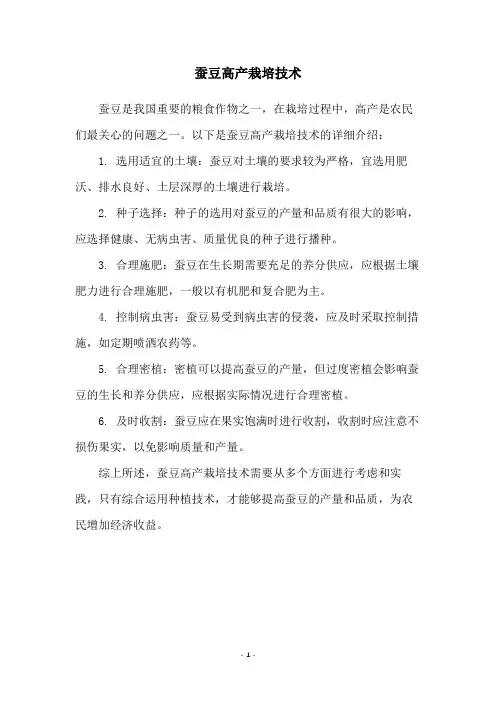 蚕豆高产栽培技术

蚕豆是我国重要的粮食作物之一，在栽培过程中，高产是农民们最关心的问题之一。以下是蚕豆高产栽培技术的详细介绍：

1. 选用适宜的土壤：蚕豆对土壤的要求较为严格，宜选用肥沃、排水良好、土层深厚的土壤进行栽培。

2. 种子选择：种子的选用对蚕豆的产量和品质有很大的影响，应选择健康、无病虫害、质量优良的种子进行播种。

3. 合理施肥：蚕豆在生长期需要充足的养分供应，应根据土壤肥力进行合理施肥，一般以有机肥和复合肥为主。

4. 控制病虫害：蚕豆易受到病虫害的侵袭，应及时采取控制措施，如定期喷洒农药等。

5. 合理密植：密植可以提高蚕豆的产量，但过度密植会影响蚕豆的生长和养分供应，应根据实际情况进行合理密植。

6. 及时收割：蚕豆应在果实饱满时进行收割，收割时应注意不损伤果实，以免影响质量和产量。

综上所述，蚕豆高产栽培技术需要从多个方面进行考虑和实践，只有综合运用种植技术，才能够提高蚕豆的产量和品质，为农民增加经济收益。

- 1 -